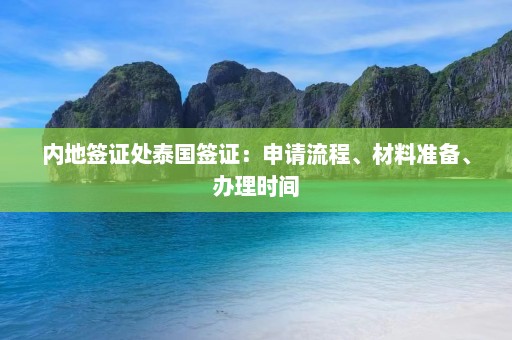 内地签证处泰国签证：申请流程、材料准备、办理时间